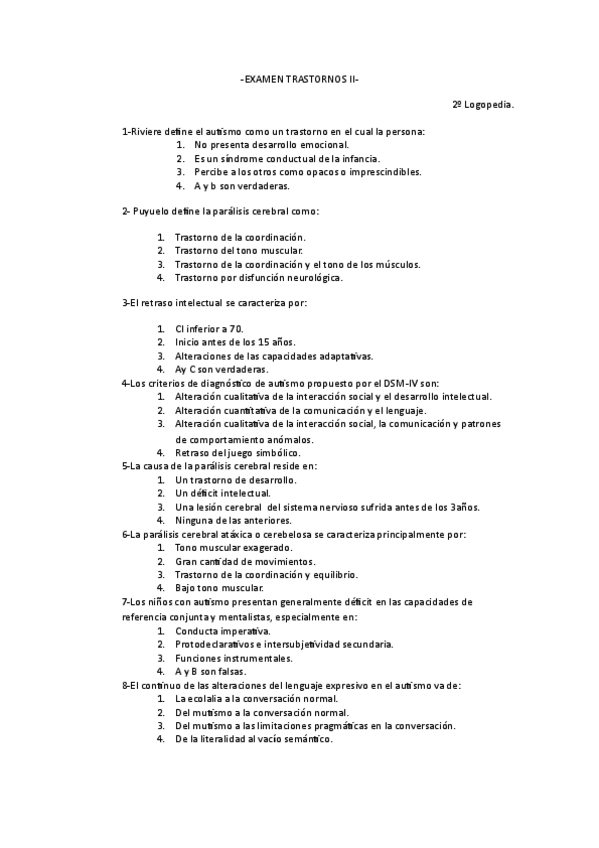 -EXAMEN TRASTORNOS II-

2º Logopedia.

1-Riviere define el autismo como un trastorno en el cual la persona:
1. No presenta desarrollo emocional.
2. Es un síndrome conductual de la infancia.
3. Percibe a los otros como opacos o imprescindibles.
4. A y b son verdaderas.

2- Puyuelo define la parálisis cerebral como:

1. Trastorno de la coordinación.
2. Trastorno del tono muscular.
3. Trastorno de la coordinación y el tono de los músculos.
4. Trastorno por disfunción neurológica.

3-El retraso intelectual se caracteriza por:

1. CI inferior a 70.
2. Inicio antes de los 15 años.
3. Alteraciones de las capacidades adaptativas.
4. Ay C son verdaderas.

4-Los criterios de diagnóstico de autismo propuesto por el DSM-IV son:
1. Alteración cualitativa de la interacción social y el desarrollo intelectual.
2. Alteración cuantitativa de la comunicación y el lenguaje.
3. Alteración cualitativa de la interacción social, la comunicación y patrones de comportamiento anómalos.
4. Retraso del juego simbólico.

5-La causa de la parálisis cerebral reside en:
1. Un trastorno de desarrollo.
2. Un déficit intelectual.
3. Una lesión cerebral del sistema nervioso sufrida antes de los 3años.
4. Ninguna de las anteriores.

6-La parálisis cerebral atáxica o cerebelosa se caracteriza principalmente por:
1. Tono muscular exagerado.
2. Gran cantidad de movimientos.
3. Trastorno de la coordinación y equilibrio.
4. Bajo tono muscular.

7-Los niños con autismo presentan generalmente déficit en las capacidades de referencia conjunta y mentalistas, especialmente en:
1. Conducta imperativa.
2. Protodeclarativos e intersubjetividad secundaria.
3. Funciones instrumentales.
4. A y B son falsas.

8-El continuo de las alteraciones del lenguaje expresivo en el autismo va de:
1. La ecolalia a la conversación normal.
2. Del mutismo a la conversación normal.
3. Del mutismo a las limitaciones pragmáticas en la conversación.
4. De la literalidad al vacío semántico.